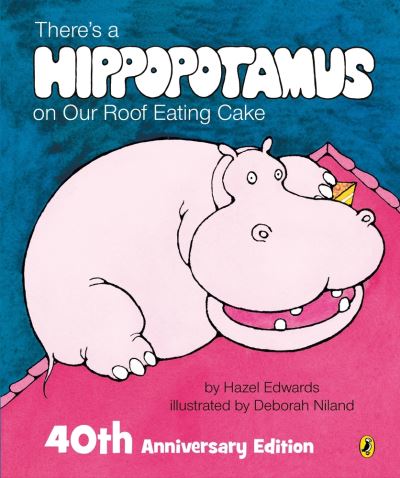 There's a
HIPPOPOTAMUS
on Our Roof Eating Cake

by Hazel Edwards
illustrated by Deborah Niland

40th Anniversary Edition